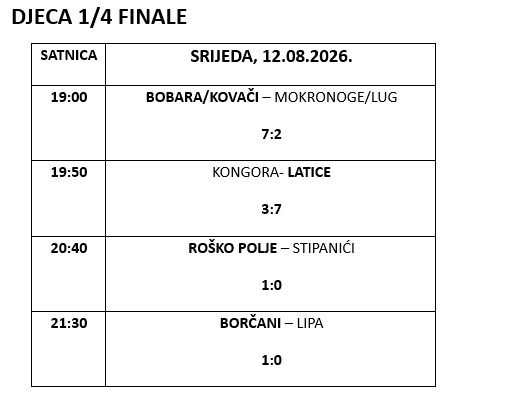 DJECA 1/4 FINALE

| SATNICA | SRIJEDA, 12.08.2026. |
|---|---|
| 19:00 | BOBARA/KOVAČI – MOKRONOGE/LUG 7:2 |
| 19:50 | KONGORA- LATICE 3:7 |
| 20:40 | ROŠKO POLJE – STIPANIĆI 1:0 |
| 21:30 | BORČANI – LIPA 1:0 |